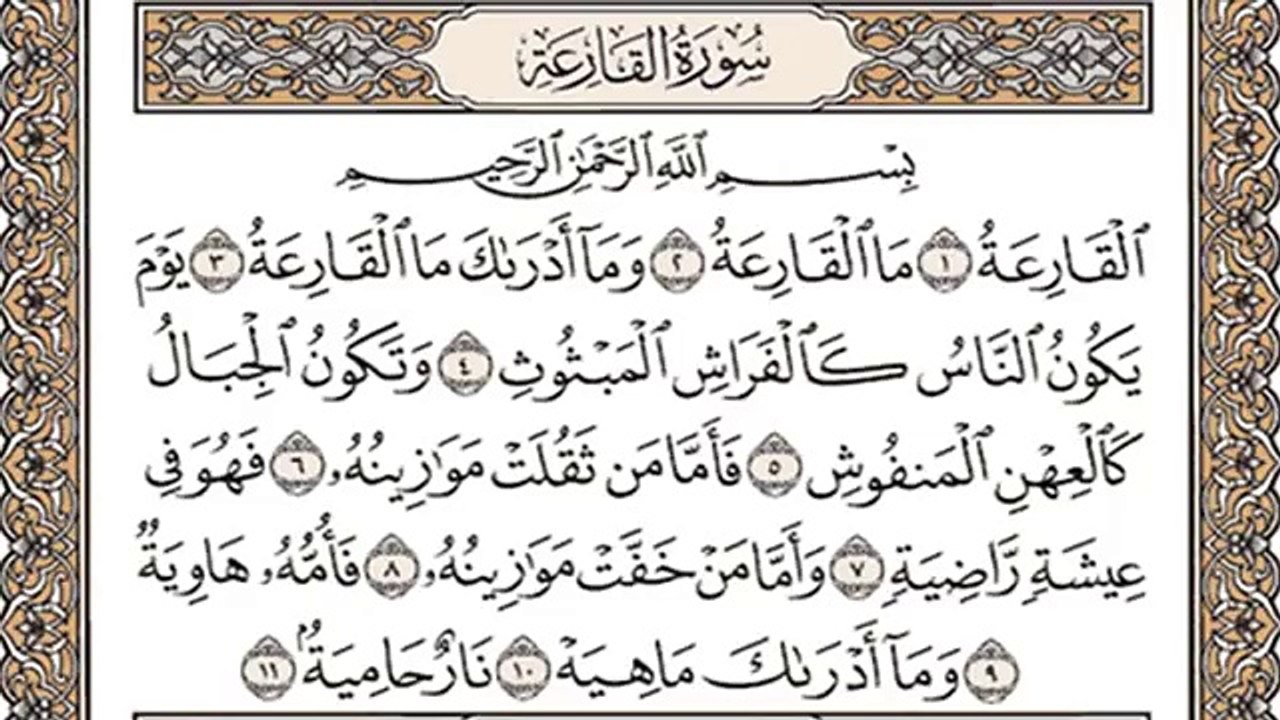 سُورَةُ القَارِعَةِ

بِسْمِ ٱللَّهِ ٱلرَّحْمَٰنِ ٱلرَّحِيمِ

ٱلْقَارِعَةُ ١ مَا ٱلْقَارِعَةُ ٢ وَمَآ أَدْرَىٰكَ مَا ٱلْقَارِعَةُ ٣ يَوْمَ يَكُونُ ٱلنَّاسُ كَٱلْفَرَاشِ ٱلْمَبْثُوثِ ٤ وَتَكُونُ ٱلْجِبَالُ كَٱلْعِهْنِ ٱلْمَنفُوشِ ٥ فَأَمَّا مَن ثَقُلَتْ مَوَٰزِينُهُۥ ٦ فَهُوَ فِى عِيشَةٍ رَّاضِيَةٍ ٧ وَأَمَّا مَنْ خَفَّتْ مَوَٰزِينُهُۥ ٨ فَأُمُّهُۥ هَاوِيَةٌ ٩ وَمَآ أَدْرَىٰكَ مَا هِيَهْ ١٠ نَارٌ حَامِيَةٌۢ ١١